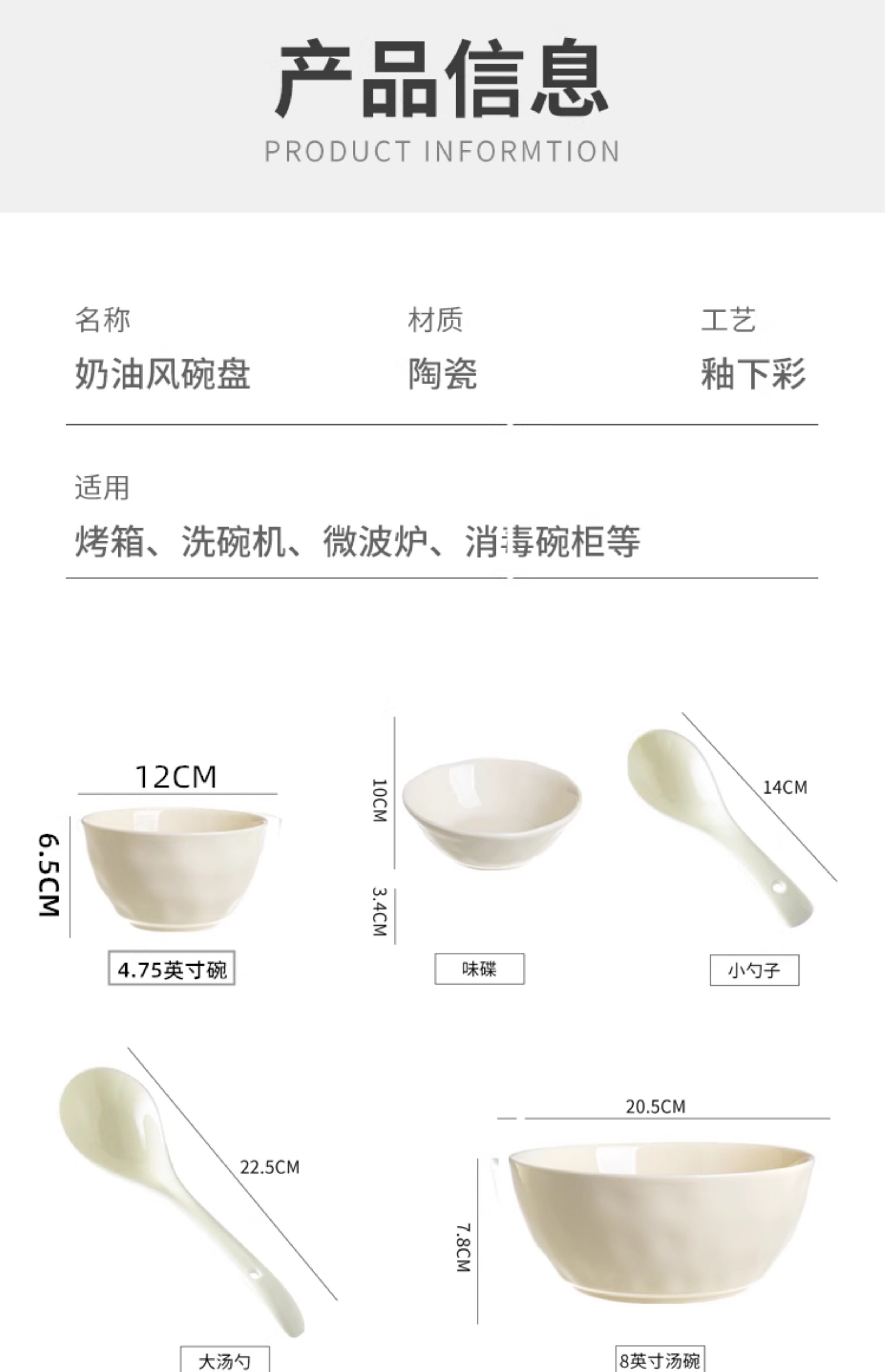 产品信息
PRODUCT INFORMTION

名称
奶油风碗盘

材质
陶瓷

工艺
釉下彩

适用
烤箱、洗碗机、微波炉、消毒碗柜等

12CM
6.5CM
4.75英寸碗

10CM
3.4CM
味碟

14CM
小勺子

22.5CM
大汤勺

20.5CM
7.8CM
8英寸汤碗